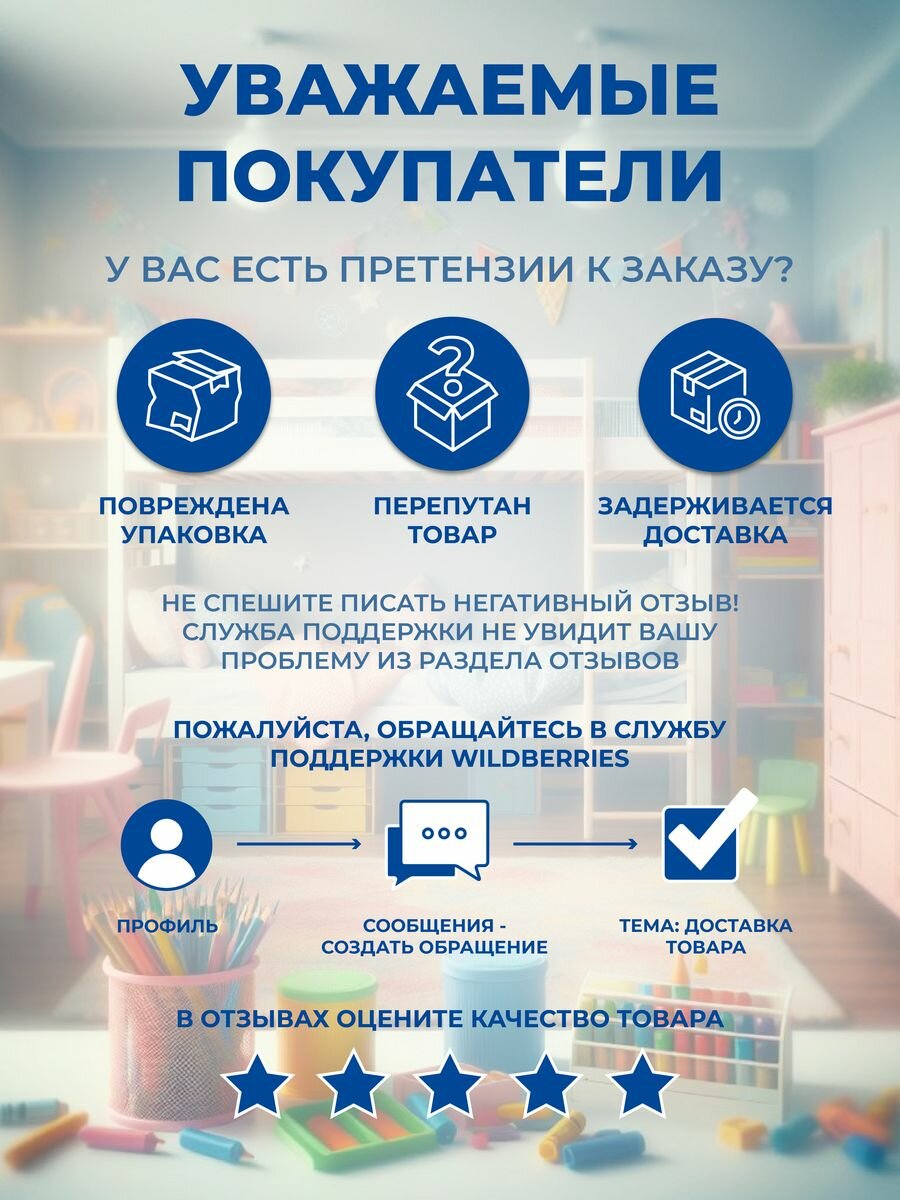 УВАЖАЕМЫЕ ПОКУПАТЕЛИ

У ВАС ЕСТЬ ПРЕТЕНЗИИ К ЗАКАЗУ?

ПОВРЕЖДЕНА УПАКОВКА

ПЕРЕПУТАН ТОВАР

ЗАДЕРЖИВАЕТСЯ ДОСТАВКА

НЕ СПЕШИТЕ ПИСАТЬ НЕГАТИВНЫЙ ОТЗЫВ! СЛУЖБА ПОДДЕРЖКИ НЕ УВИДИТ ВАШУ ПРОБЛЕМУ ИЗ РАЗДЕЛА ОТЗЫВОВ

ПОЖАЛУЙСТА, ОБРАЩАЙТЕСЬ В СЛУЖБУ ПОДДЕРЖКИ WILDBERRIES

ПРОФИЛЬ

СООБЩЕНИЯ - СОЗДАТЬ ОБРАЩЕНИЕ

ТЕМА: ДОСТАВКА ТОВАРА

В ОТЗЫВАХ ОЦЕНИТЕ КАЧЕСТВО ТОВАРА